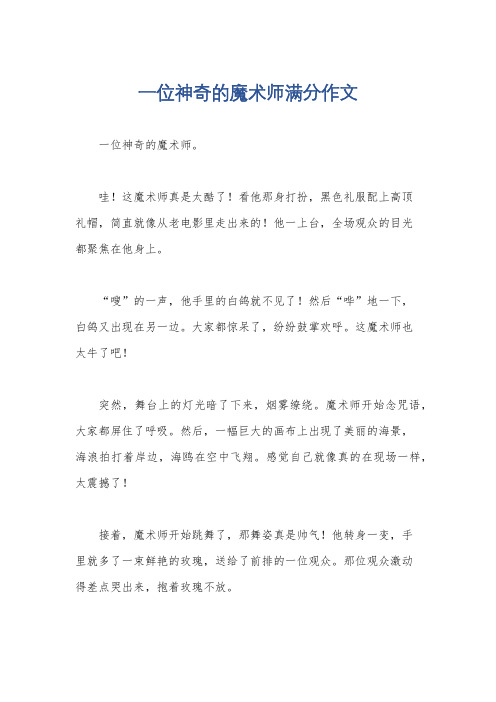 一位神奇的魔术师满分作文

一位神奇的魔术师。

哇！这魔术师真是太酷了！看他那身打扮，黑色礼服配上高顶礼帽，简直就像从老电影里走出来的！他一上台，全场观众的目光都聚焦在他身上。

“嗖”的一声，他手里的白鸽就不见了！然后“哗”地一下，白鸽又出现在另一边。大家都惊呆了，纷纷鼓掌欢呼。这魔术师也太牛了吧！

突然，舞台上的灯光暗了下来，烟雾缭绕。魔术师开始念咒语，大家都屏住了呼吸。然后，一幅巨大的画布上出现了美丽的海景，海浪拍打着岸边，海鸥在空中飞翔。感觉自己就像真的在现场一样，太震撼了！

接着，魔术师开始跳舞了，那舞姿真是帅气！他转身一变，手里就多了一束鲜艳的玫瑰，送给了前排的一位观众。那位观众激动得差点哭出来，抱着玫瑰不放。